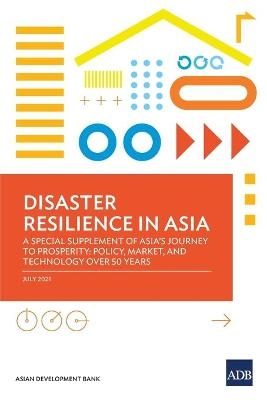 DISASTER RESILIENCE IN ASIA

A SPECIAL SUPPLEMENT OF ASIA'S JOURNEY TO PROSPERITY: POLICY, MARKET, AND TECHNOLOGY OVER 50 YEARS

JULY 2021

ASIAN DEVELOPMENT BANK

ADB